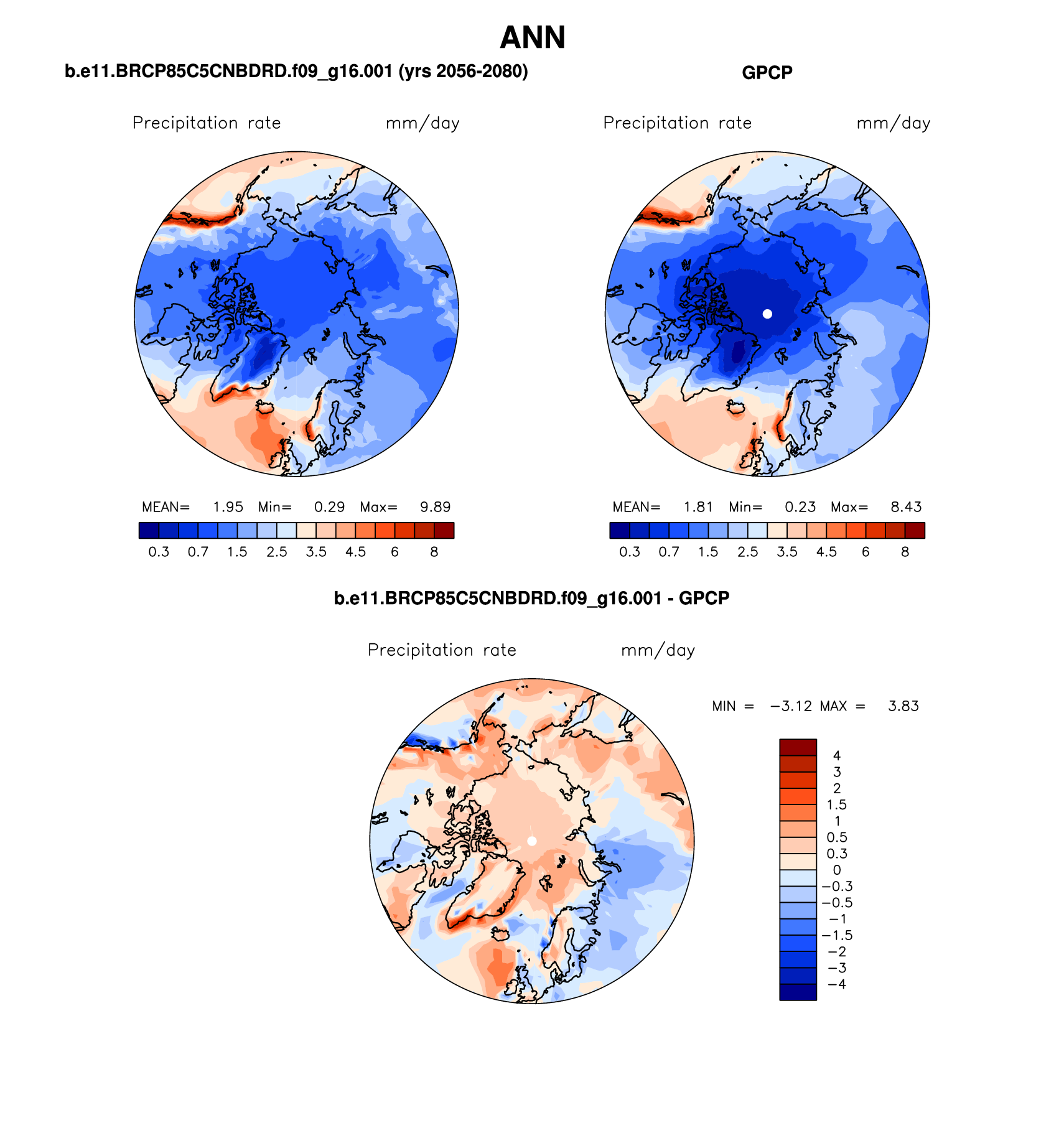 ANN

b.e11.BRCP85C5CNBDRD.f09_g16.001 (yrs 2056-2080)

Precipitation rate mm/day

MEAN= 1.95 Min= 0.29 Max= 9.89

0.3 0.7 1.5 2.5 3.5 4.5 6 8

GPCP

Precipitation rate mm/day

MEAN= 1.81 Min= 0.23 Max= 8.43

0.3 0.7 1.5 2.5 3.5 4.5 6 8

b.e11.BRCP85C5CNBDRD.f09_g16.001 - GPCP

Precipitation rate mm/day

MIN = −3.12 MAX = 3.83

4
3
2
1.5
1
0.5
0.3
0
−0.3
−0.5
−1
−1.5
−2
−3
−4